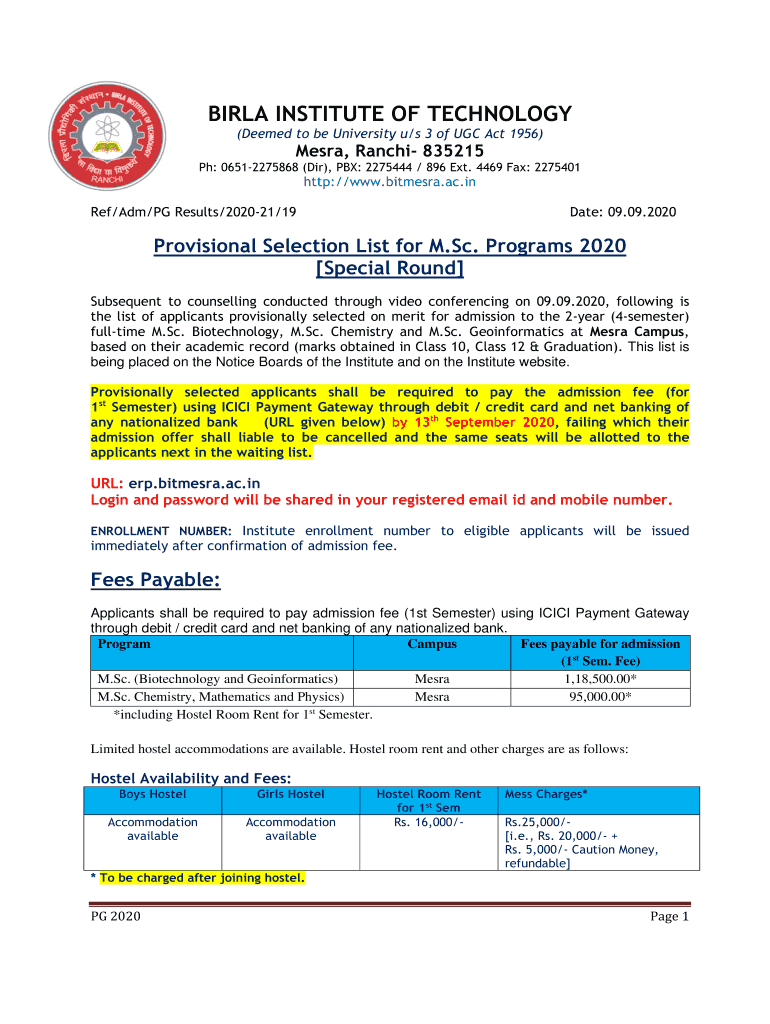 BIRLA INSTITUTE OF TECHNOLOGY
(Deemed to be University u/s 3 of UGC Act 1956)
Mesra, Ranchi- 835215
Ph: 0651-2275868 (Dir), PBX: 2275444 / 896 Ext. 4469 Fax: 2275401
http://www.bitmesra.ac.in

Ref/Adm/PG Results/2020-21/19

Date: 09.09.2020

Provisional Selection List for M.Sc. Programs 2020
[Special Round]

Subsequent to counselling conducted through video conferencing on 09.09.2020, following is the list of applicants provisionally selected on merit for admission to the 2-year (4-semester) full-time M.Sc. Biotechnology, M.Sc. Chemistry and M.Sc. Geoinformatics at Mesra Campus, based on their academic record (marks obtained in Class 10, Class 12 & Graduation). This list is being placed on the Notice Boards of the Institute and on the Institute website.

Provisionally selected applicants shall be required to pay the admission fee (for 1$^{st}$ Semester) using ICICI Payment Gateway through debit / credit card and net banking of any nationalized bank (URL given below) by 13$^{th}$ September 2020, failing which their admission offer shall liable to be cancelled and the same seats will be allotted to the applicants next in the waiting list.

URL: erp.bitmesra.ac.in
Login and password will be shared in your registered email id and mobile number.

ENROLLMENT NUMBER: Institute enrollment number to eligible applicants will be issued immediately after confirmation of admission fee.

Fees Payable:

Applicants shall be required to pay admission fee (1st Semester) using ICICI Payment Gateway through debit / credit card and net banking of any nationalized bank.

| Program | Campus | Fees payable for admission (1$^{st}$ Sem. Fee) |
|---|---|---|
| M.Sc. (Biotechnology and Geoinformatics) | Mesra | 1,18,500.00* |
| M.Sc. Chemistry, Mathematics and Physics) | Mesra | 95,000.00* |

*including Hostel Room Rent for 1$^{st}$ Semester.

Limited hostel accommodations are available. Hostel room rent and other charges are as follows:

Hostel Availability and Fees:

| Boys Hostel | Girls Hostel | Hostel Room Rent for 1$^{st}$ Sem | Mess Charges* |
|---|---|---|---|
| Accommodation available | Accommodation available | Rs. 16,000/- | Rs.25,000/- [i.e., Rs. 20,000/- + Rs. 5,000/- Caution Money, refundable] |

* To be charged after joining hostel.

PG 2020

Page 1